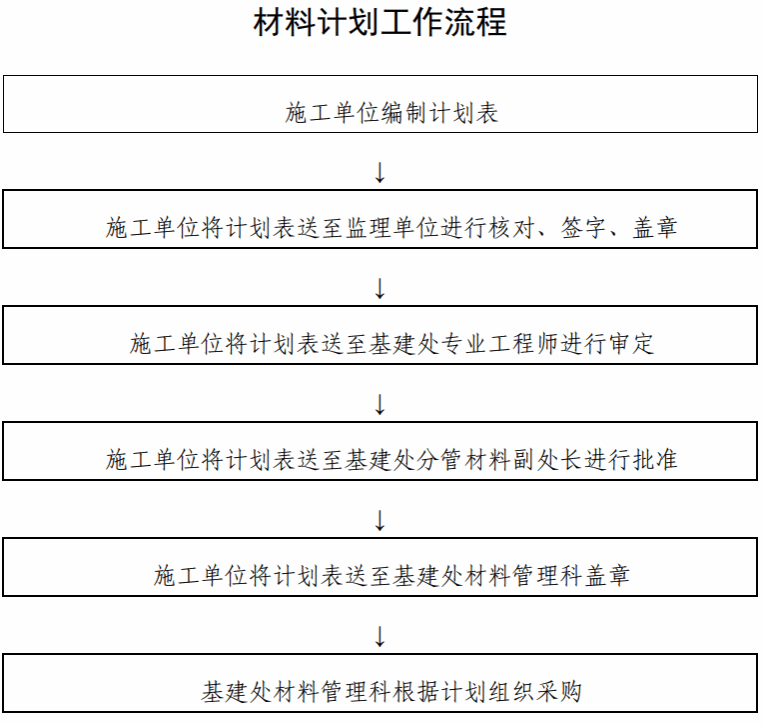 材料计划工作流程

施工单位编制计划表

↓

施工单位将计划表送至监理单位进行核对、签字、盖章

↓

施工单位将计划表送至基建处专业工程师进行审定

↓

施工单位将计划表送至基建处分管材料副处长进行批准

↓

施工单位将计划表送至基建处材料管理科盖章

↓

基建处材料管理科根据计划组织采购